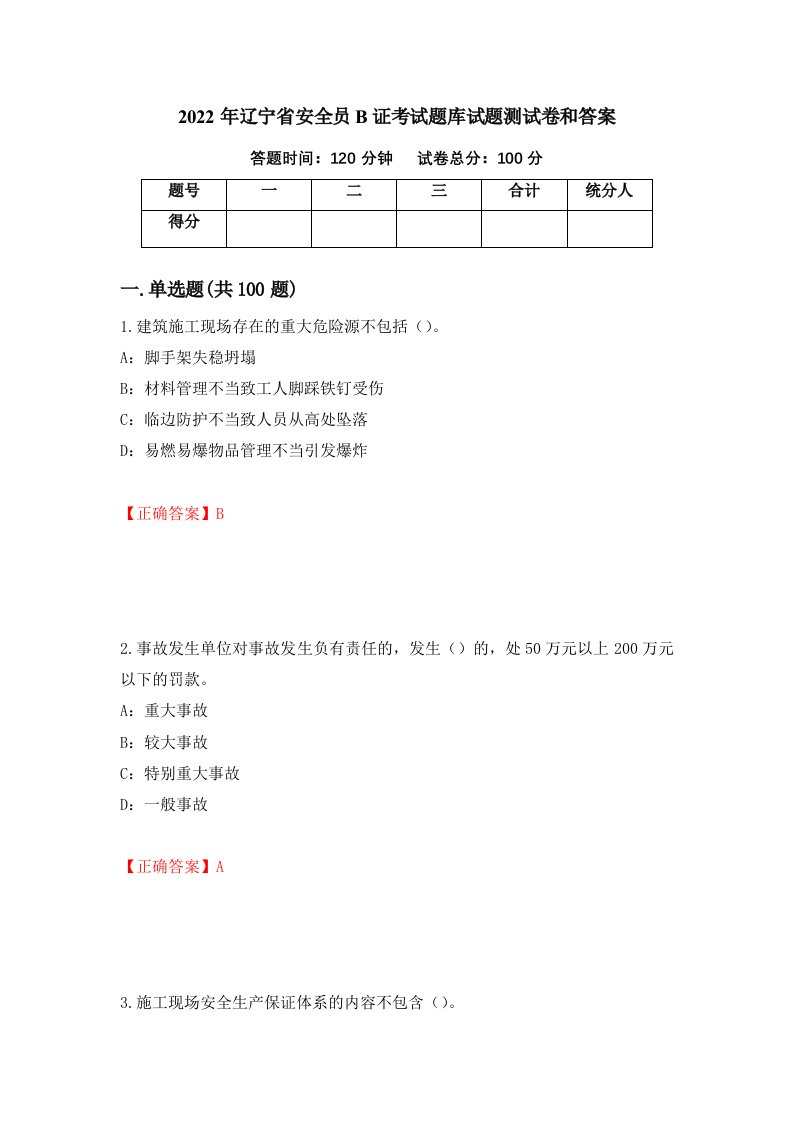 2022 年辽宁省安全员 B 证考试题库试题测试卷和答案

答题时间：120 分钟　试卷总分：100 分

| 题号 | 一 | 二 | 三 | 合计 | 统分人 |
|---|---|---|---|---|---|
| 得分 | | | | | |

一.单选题(共 100 题)

1.建筑施工现场存在的重大危险源不包括（）。
A：脚手架失稳坍塌
B：材料管理不当致工人脚踩铁钉受伤
C：临边防护不当致人员从高处坠落
D：易燃易爆物品管理不当引发爆炸

【正确答案】B

2.事故发生单位对事故发生负有责任的，发生（）的，处 50 万元以上 200 万元以下的罚款。
A：重大事故
B：较大事故
C：特别重大事故
D：一般事故

【正确答案】A

3.施工现场安全生产保证体系的内容不包含（）。